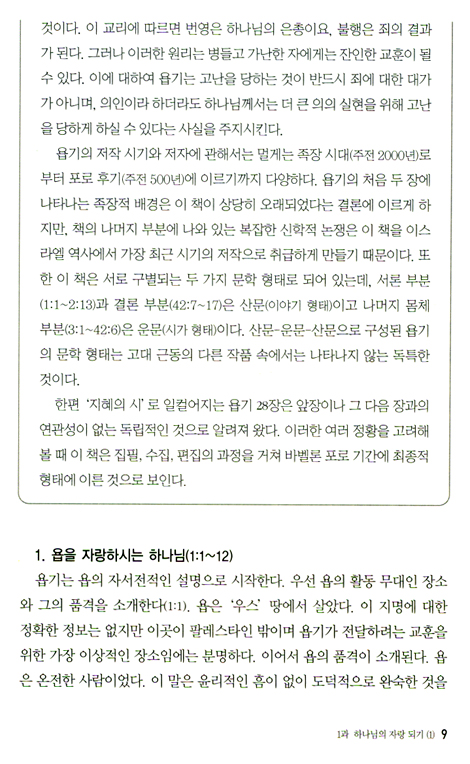 것이다. 이 교리에 따르면 번영은 하나님의 은총이요, 불행은 죄의 결과가 된다. 그러나 이러한 원리는 병들고 가난한 자에게는 잔인한 교훈이 될 수 있다. 이에 대하여 욥기는 고난을 당하는 것이 반드시 죄에 대한 대가가 아니며, 의인이라 하더라도 하나님께서는 더 큰 의의 실현을 위해 고난을 당하게 하실 수 있다는 사실을 주지시킨다.

욥기의 저작 시기와 저자에 관해서는 멀게는 족장 시대(주전 2000년)로부터 포로 후기(주전 500년)에 이르기까지 다양하다. 욥기의 처음 두 장에 나타나는 족장적 배경은 이 책이 상당히 오래되었다는 결론에 이르게 하지만, 책의 나머지 부분에 나와 있는 복잡한 신학적 논쟁은 이 책을 이스라엘 역사에서 가장 최근 시기의 저작으로 취급하게 만들기 때문이다. 또한 이 책은 서로 구별되는 두 가지 문학 형태로 되어 있는데, 서론 부분(1:1~2:13)과 결론 부분(42:7~17)은 산문(이야기 형태)이고 나머지 몸체 부분(3:1~42:6)은 운문(시가 형태)이다. 산문-운문-산문으로 구성된 욥기의 문학 형태는 고대 근동의 다른 작품 속에서는 나타나지 않는 독특한 것이다.

한편 '지혜의 시'로 일컬어지는 욥기 28장은 앞장이나 그 다음 장과의 연관성이 없는 독립적인 것으로 알려져 왔다. 이러한 여러 정황을 고려해 볼 때 이 책은 집필, 수집, 편집의 과정을 거쳐 바벨론 포로 기간에 최종적 형태에 이른 것으로 보인다.

1. 욥을 자랑하시는 하나님(1:1~12)

욥기는 욥의 자서전적인 설명으로 시작한다. 우선 욥의 활동 무대인 장소와 그의 품격을 소개한다(1:1). 욥은 '우스' 땅에서 살았다. 이 지명에 대한 정확한 정보는 없지만 이곳이 팔레스타인 밖이며 욥기가 전달하려는 교훈을 위한 가장 이상적인 장소임에는 분명하다. 이어서 욥의 품격이 소개된다. 욥은 온전한 사람이었다. 이 말은 윤리적인 흠이 없이 도덕적으로 완숙한 것을

1과 하나님의 자랑 되기 (1) 9